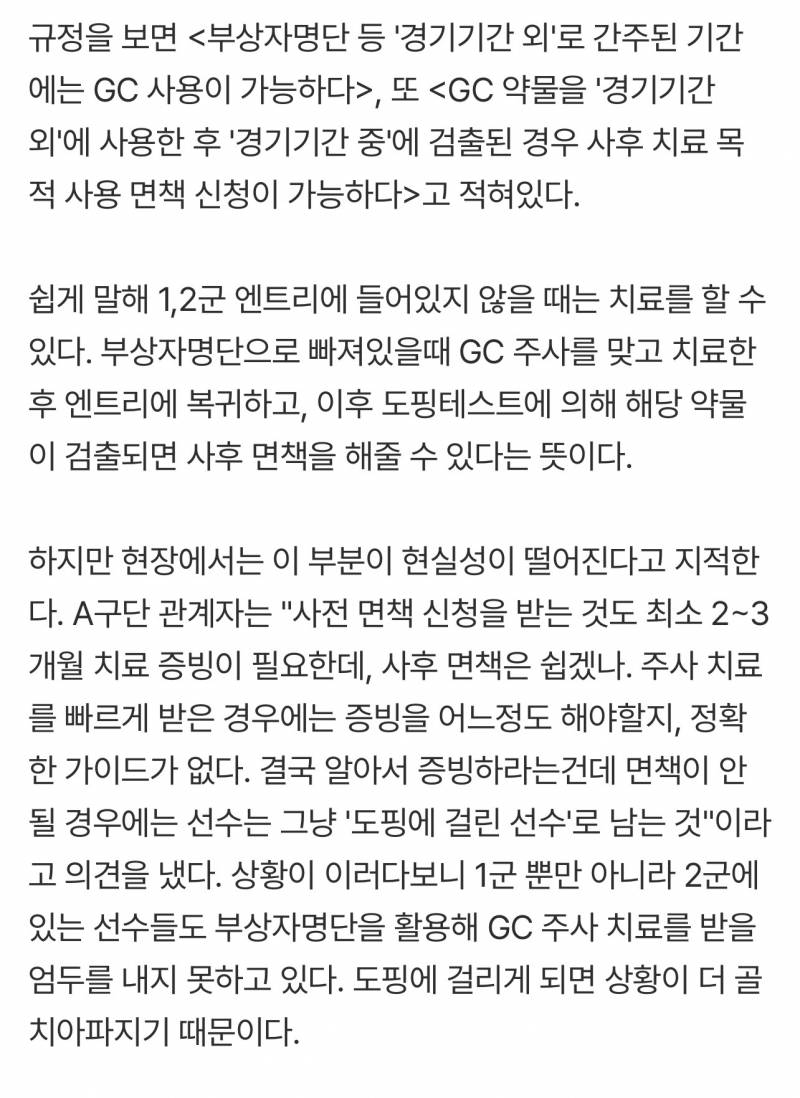 규정을 보면 <부상자명단 등 '경기기간 외'로 간주된 기간에는 GC 사용이 가능하다>, 또 <GC 약물을 '경기기간 외'에 사용한 후 '경기기간 중'에 검출된 경우 사후 치료 목적 사용 면책 신청이 가능하다>고 적혀있다.

쉽게 말해 1,2군 엔트리에 들어있지 않을 때는 치료를 할 수 있다. 부상자명단으로 빠져있을때 GC 주사를 맞고 치료한 후 엔트리에 복귀하고, 이후 도핑테스트에 의해 해당 약물이 검출되면 사후 면책을 해줄 수 있다는 뜻이다.

하지만 현장에서는 이 부분이 현실성이 떨어진다고 지적한다. A구단 관계자는 "사전 면책 신청을 받는 것도 최소 2~3개월 치료 증빙이 필요한데, 사후 면책은 쉽겠나. 주사 치료를 빠르게 받은 경우에는 증빙을 어느정도 해야할지, 정확한 가이드가 없다. 결국 알아서 증빙하라는건데 면책이 안될 경우에는 선수는 그냥 '도핑에 걸린 선수'로 남는 것"이라고 의견을 냈다. 상황이 이러다보니 1군 뿐만 아니라 2군에 있는 선수들도 부상자명단을 활용해 GC 주사 치료를 받을 엄두를 내지 못하고 있다. 도핑에 걸리게 되면 상황이 더 골치아파지기 때문이다.